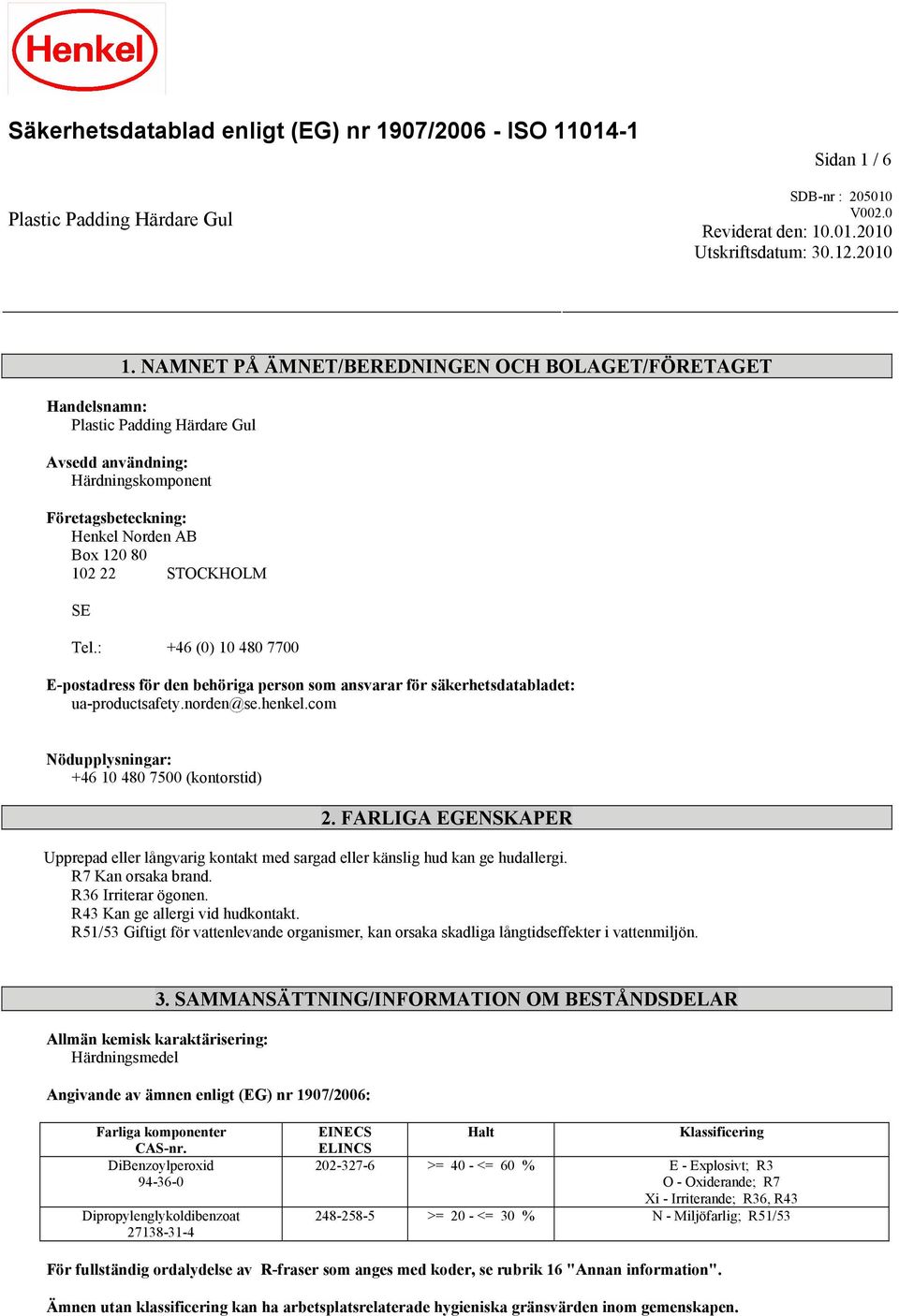 Henkel

Säkerhetsdatablad enligt (EG) nr 1907/2006 - ISO 11014-1

Sidan 1 / 6

Plastic Padding Härdare Gul

SDB-nr : 205010
V002.0
Reviderat den: 10.01.2010
Utskriftsdatum: 30.12.2010

1. NAMNET PÅ ÄMNET/BEREDNINGEN OCH BOLAGET/FÖRETAGET

Handelsnamn:
Plastic Padding Härdare Gul

Avsedd användning:
Härdningskomponent

Företagsbeteckning:
Henkel Norden AB
Box 120 80
102 22 STOCKHOLM

SE

Tel.: +46 (0) 10 480 7700

E-postadress för den behöriga person som ansvarar för säkerhetsdatabladet:
ua-productsafety.norden@se.henkel.com

Nödupplysningar:
+46 10 480 7500 (kontorstid)

2. FARLIGA EGENSKAPER

Upprepad eller långvarig kontakt med sargad eller känslig hud kan ge hudallergi.
R7 Kan orsaka brand.
R36 Irriterar ögonen.
R43 Kan ge allergi vid hudkontakt.
R51/53 Giftigt för vattenlevande organismer, kan orsaka skadliga långtidseffekter i vattenmiljön.

3. SAMMANSÄTTNING/INFORMATION OM BESTÅNDSDELAR

Allmän kemisk karaktärisering:
Härdningsmedel

Angivande av ämnen enligt (EG) nr 1907/2006:

| Farliga komponenter CAS-nr. | EINECS ELINCS | Halt | Klassificering |
|---|---|---|---|
| DiBenzoylperoxid 94-36-0 | 202-327-6 | >= 40 - <= 60 % | E - Explosivt; R3 O - Oxiderande; R7 Xi - Irriterande; R36, R43 |
| Dipropylenglykoldibenzoat 27138-31-4 | 248-258-5 | >= 20 - <= 30 % | N - Miljöfarlig; R51/53 |

För fullständig ordalydelse av R-fraser som anges med koder, se rubrik 16 "Annan information".

Ämnen utan klassificering kan ha arbetsplatsrelaterade hygieniska gränsvärden inom gemenskapen.